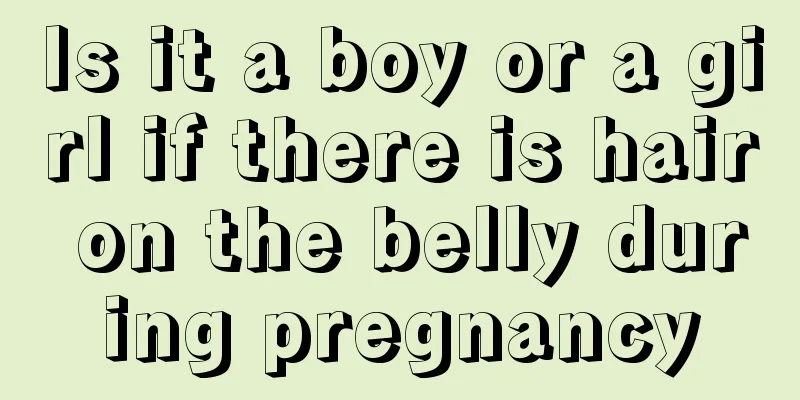 Is it a boy or a girl if there is hair on the belly during pregnancy